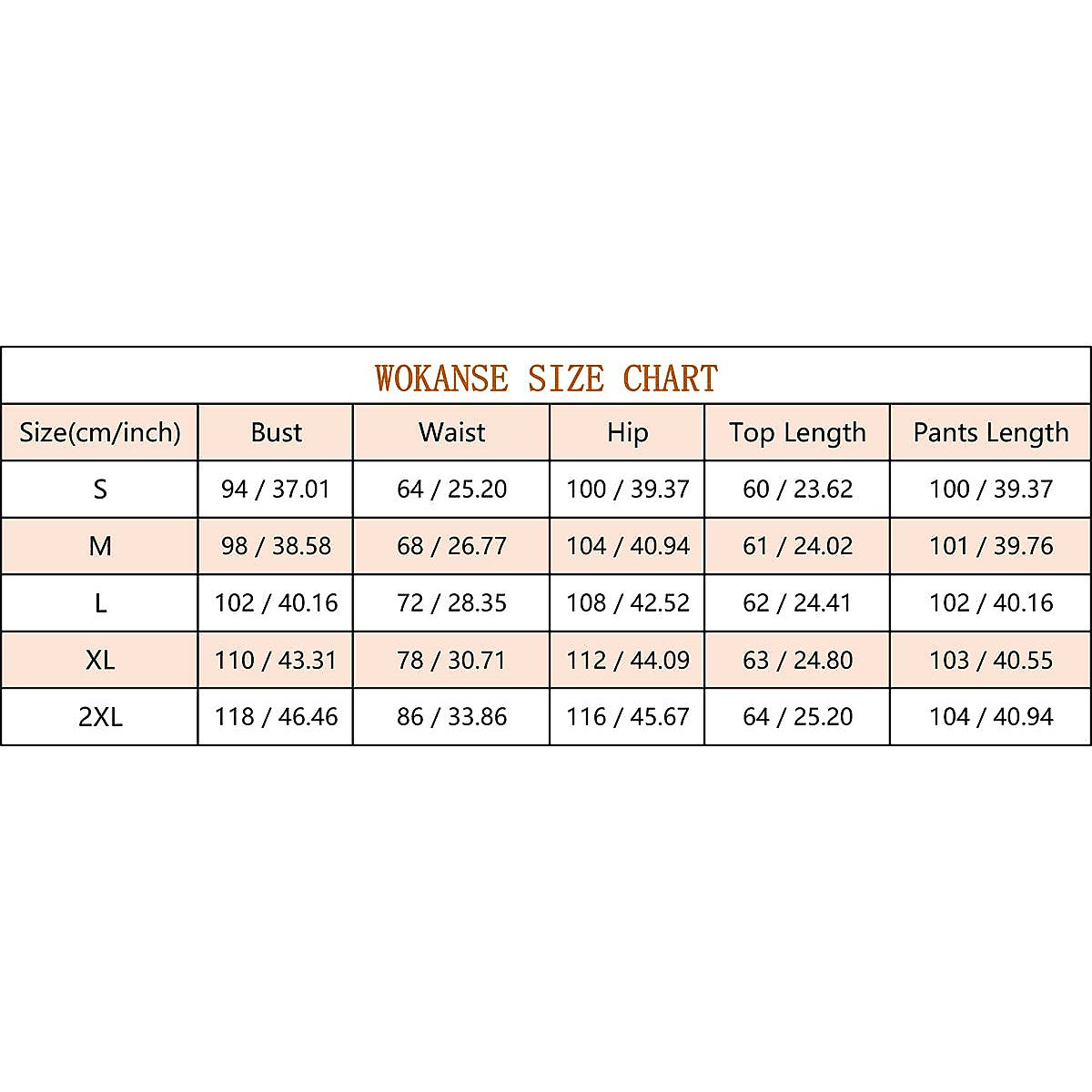 WOKANSE SIZE CHART

| Size(cm/inch) | Bust | Waist | Hip | Top Length | Pants Length |
|---|---|---|---|---|---|
| S | 94 / 37.01 | 64 / 25.20 | 100 / 39.37 | 60 / 23.62 | 100 / 39.37 |
| M | 98 / 38.58 | 68 / 26.77 | 104 / 40.94 | 61 / 24.02 | 101 / 39.76 |
| L | 102 / 40.16 | 72 / 28.35 | 108 / 42.52 | 62 / 24.41 | 102 / 40.16 |
| XL | 110 / 43.31 | 78 / 30.71 | 112 / 44.09 | 63 / 24.80 | 103 / 40.55 |
| 2XL | 118 / 46.46 | 86 / 33.86 | 116 / 45.67 | 64 / 25.20 | 104 / 40.94 |